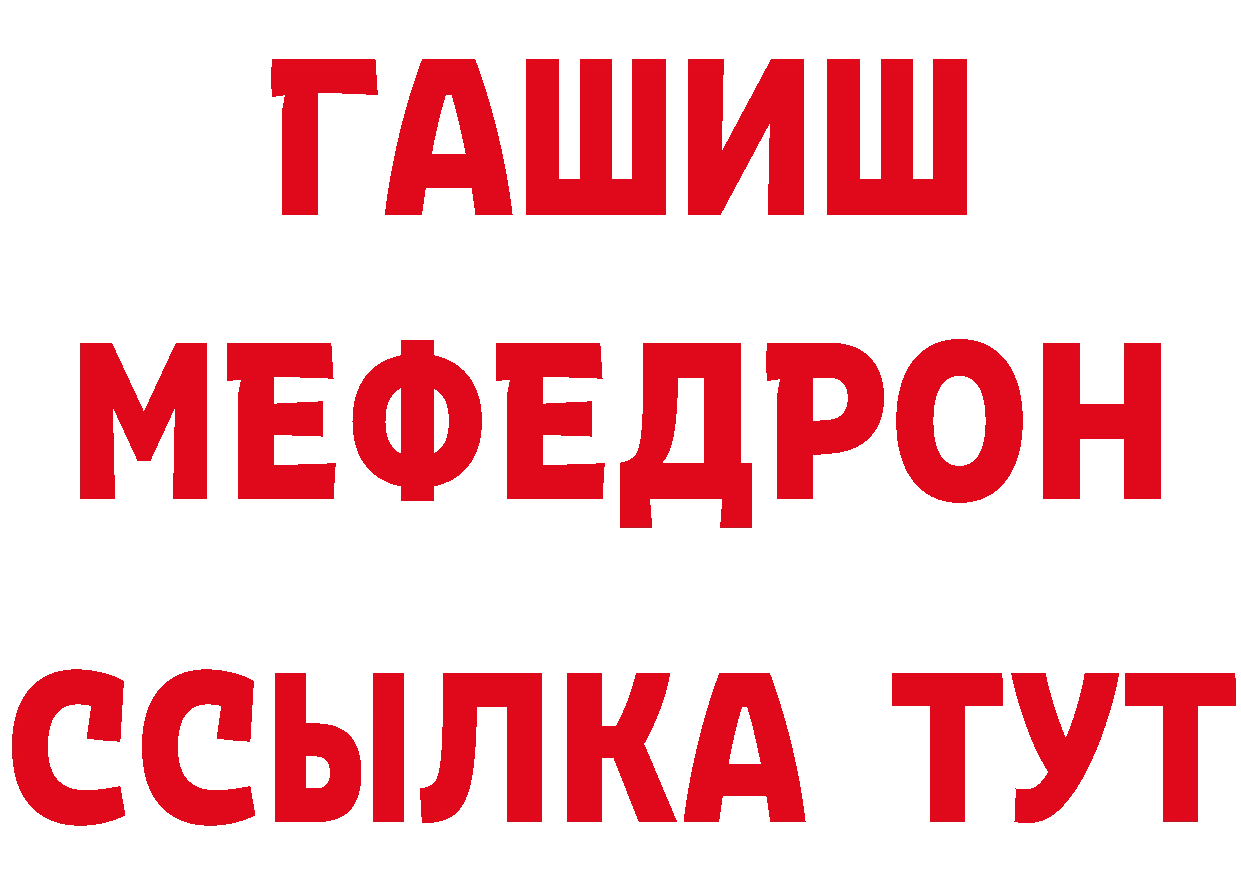 ГАШИШ
МЕФЕДРОН
ССЫЛКА ТУТ